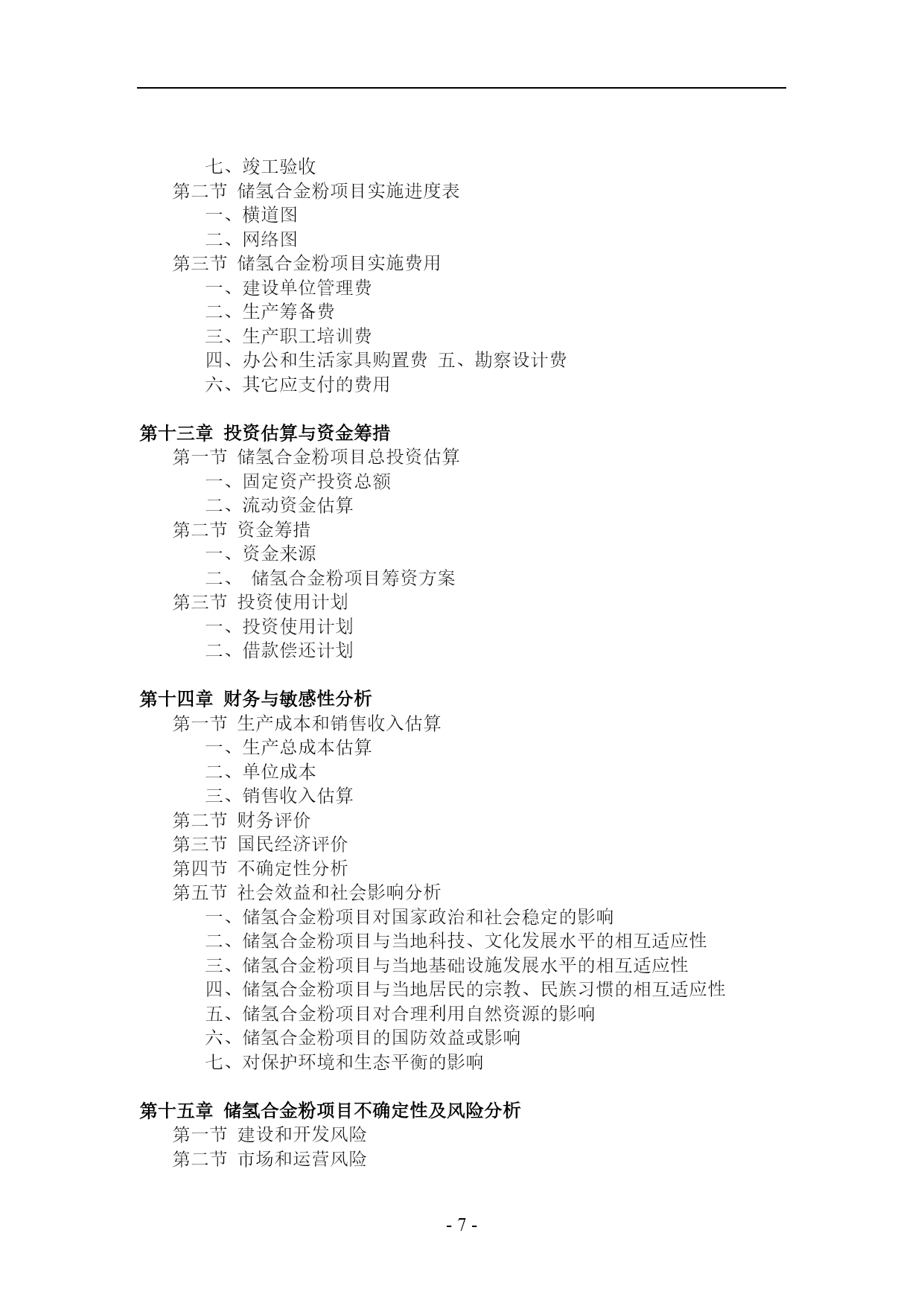 七、竣工验收
第二节 储氢合金粉项目实施进度表
一、横道图
二、网络图
第三节 储氢合金粉项目实施费用
一、建设单位管理费
二、生产筹备费
三、生产职工培训费
四、办公和生活家具购置费 五、勘察设计费
六、其它应支付的费用

第十三章 投资估算与资金筹措
第一节 储氢合金粉项目总投资估算
一、固定资产投资总额
二、流动资金估算
第二节 资金筹措
一、资金来源
二、 储氢合金粉项目筹资方案
第三节 投资使用计划
一、投资使用计划
二、借款偿还计划

第十四章 财务与敏感性分析
第一节 生产成本和销售收入估算
一、生产总成本估算
二、单位成本
三、销售收入估算
第二节 财务评价
第三节 国民经济评价
第四节 不确定性分析
第五节 社会效益和社会影响分析
一、储氢合金粉项目对国家政治和社会稳定的影响
二、储氢合金粉项目与当地科技、文化发展水平的相互适应性
三、储氢合金粉项目与当地基础设施发展水平的相互适应性
四、储氢合金粉项目与当地居民的宗教、民族习惯的相互适应性
五、储氢合金粉项目对合理利用自然资源的影响
六、储氢合金粉项目的国防效益或影响
七、对保护环境和生态平衡的影响

第十五章 储氢合金粉项目不确定性及风险分析
第一节 建设和开发风险
第二节 市场和运营风险

- 7 -